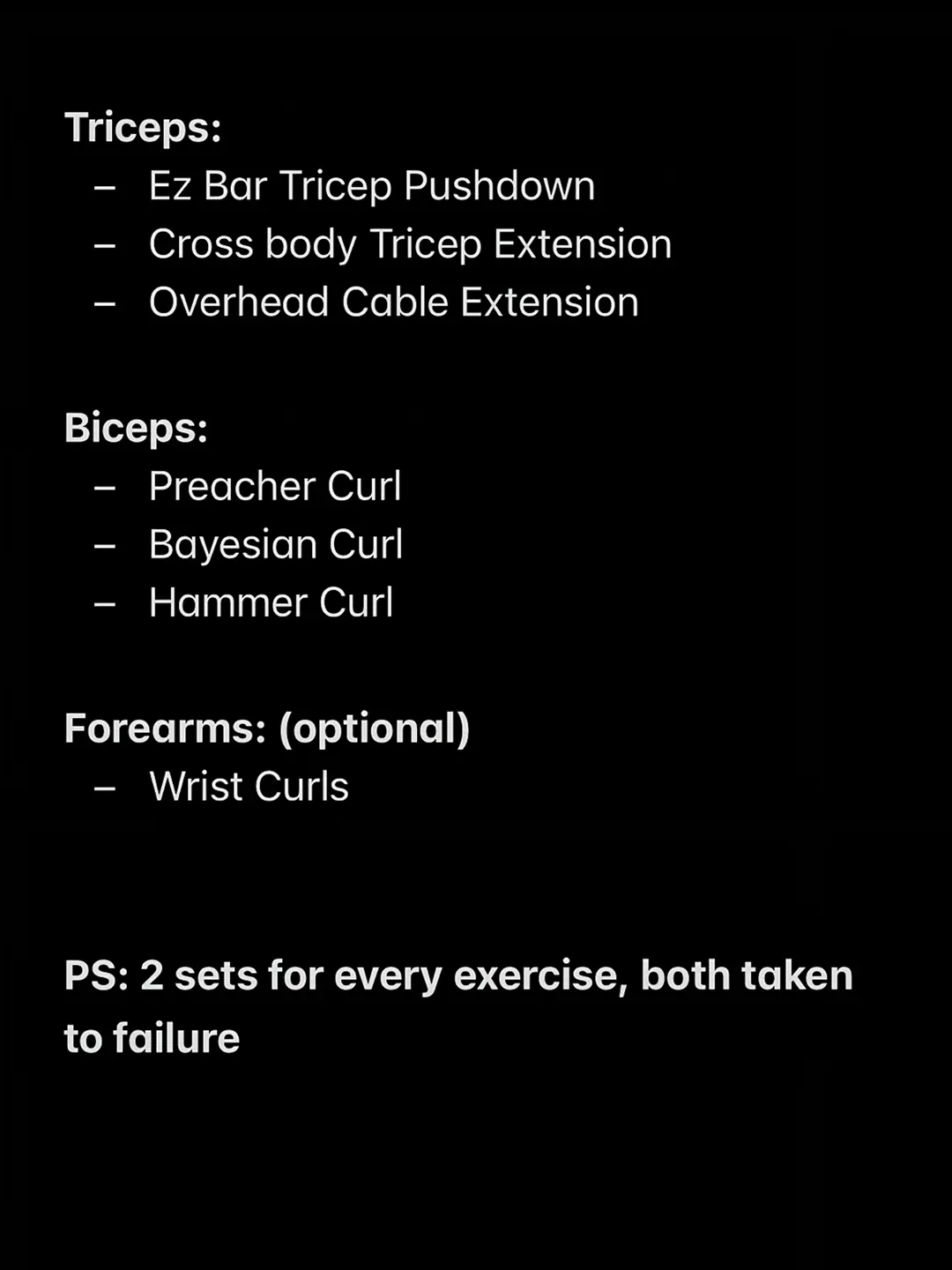 Triceps:
– Ez Bar Tricep Pushdown
– Cross body Tricep Extension
– Overhead Cable Extension

Biceps:
– Preacher Curl
– Bayesian Curl
– Hammer Curl

Forearms: (optional)
– Wrist Curls

PS: 2 sets for every exercise, both taken to failure